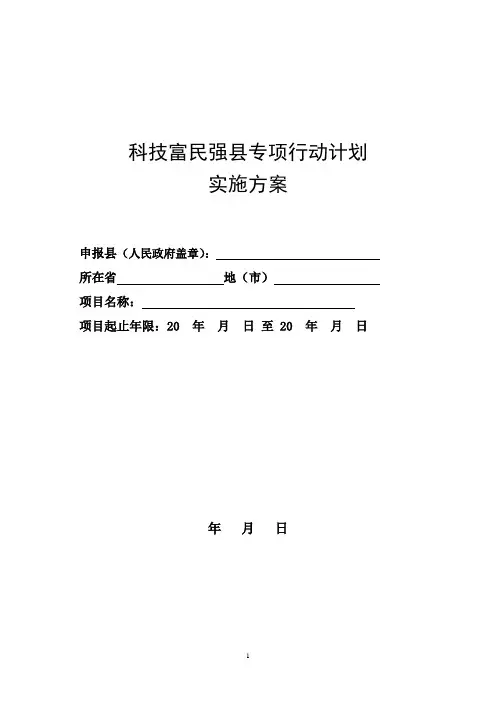 科技富民强县专项行动计划
实施方案

申报县（人民政府盖章）：

所在省　　　　　　　地（市）

项目名称：

项目起止年限：20　年　月　日 至 20　年　月　日

年　月　日

1